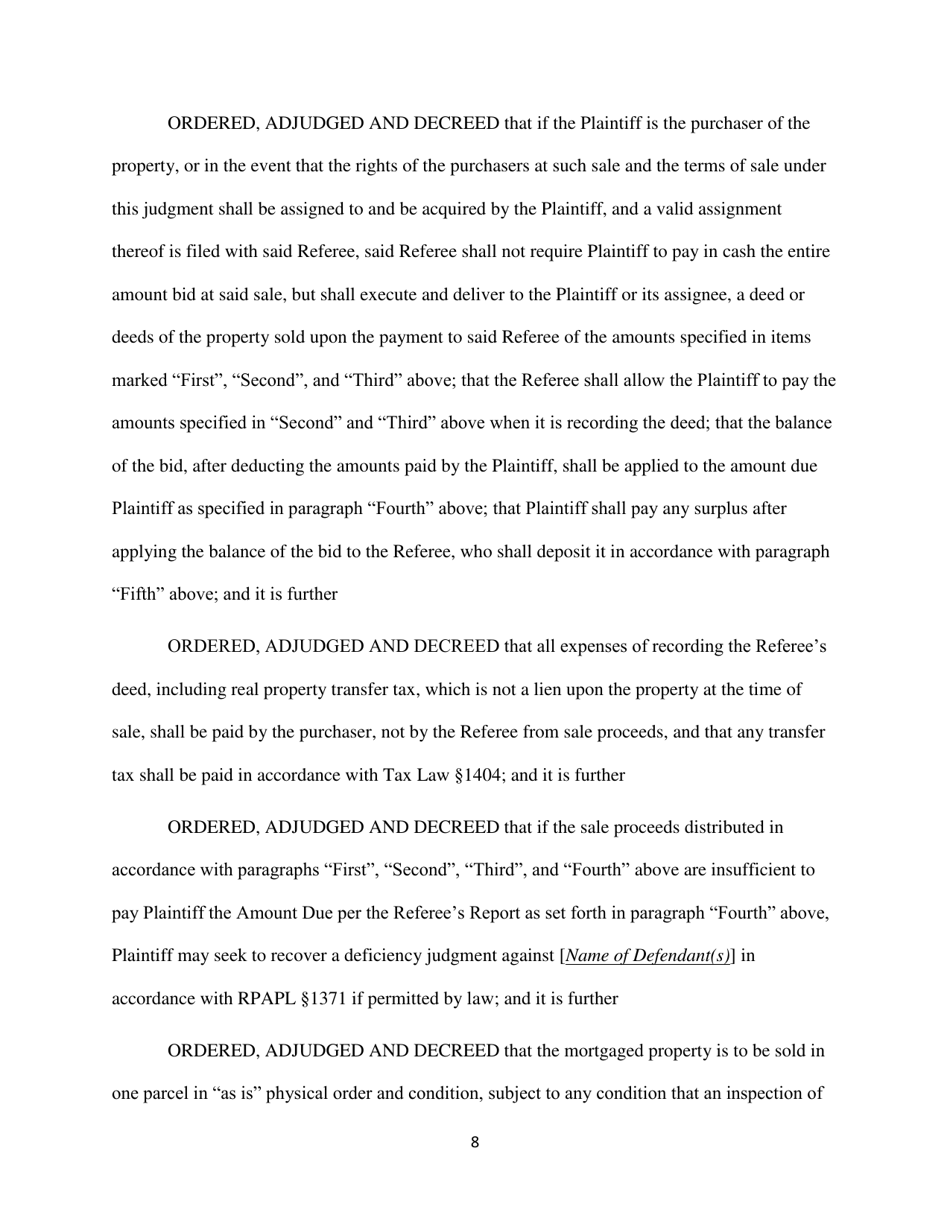 ORDERED, ADJUDGED AND DECREED that if the Plaintiff is the purchaser of the property, or in the event that the rights of the purchasers at such sale and the terms of sale under this judgment shall be assigned to and be acquired by the Plaintiff, and a valid assignment thereof is filed with said Referee, said Referee shall not require Plaintiff to pay in cash the entire amount bid at said sale, but shall execute and deliver to the Plaintiff or its assignee, a deed or deeds of the property sold upon the payment to said Referee of the amounts specified in items marked “First”, “Second”, and “Third” above; that the Referee shall allow the Plaintiff to pay the amounts specified in “Second” and “Third” above when it is recording the deed; that the balance of the bid, after deducting the amounts paid by the Plaintiff, shall be applied to the amount due Plaintiff as specified in paragraph “Fourth” above; that Plaintiff shall pay any surplus after applying the balance of the bid to the Referee, who shall deposit it in accordance with paragraph “Fifth” above; and it is further

ORDERED, ADJUDGED AND DECREED that all expenses of recording the Referee’s deed, including real property transfer tax, which is not a lien upon the property at the time of sale, shall be paid by the purchaser, not by the Referee from sale proceeds, and that any transfer tax shall be paid in accordance with Tax Law §1404; and it is further

ORDERED, ADJUDGED AND DECREED that if the sale proceeds distributed in accordance with paragraphs “First”, “Second”, “Third”, and “Fourth” above are insufficient to pay Plaintiff the Amount Due per the Referee’s Report as set forth in paragraph “Fourth” above, Plaintiff may seek to recover a deficiency judgment against [Name of Defendant(s)] in accordance with RPAPL §1371 if permitted by law; and it is further

ORDERED, ADJUDGED AND DECREED that the mortgaged property is to be sold in one parcel in “as is” physical order and condition, subject to any condition that an inspection of

8